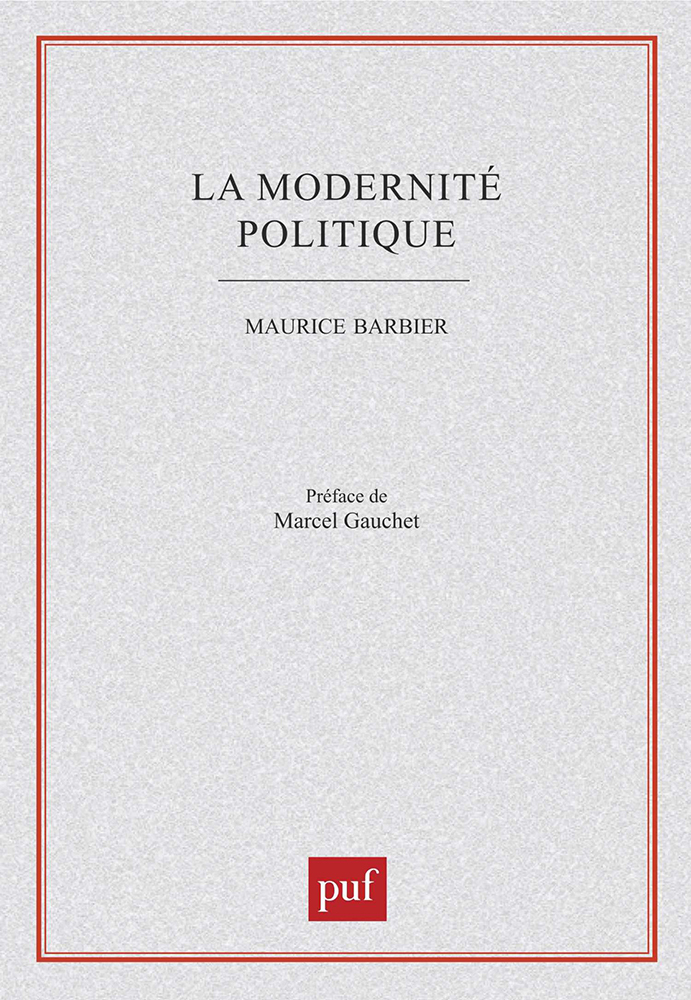 LA MODERNITÉ POLITIQUE

MAURICE BARBIER

Préface de
Marcel Gauchet

puf